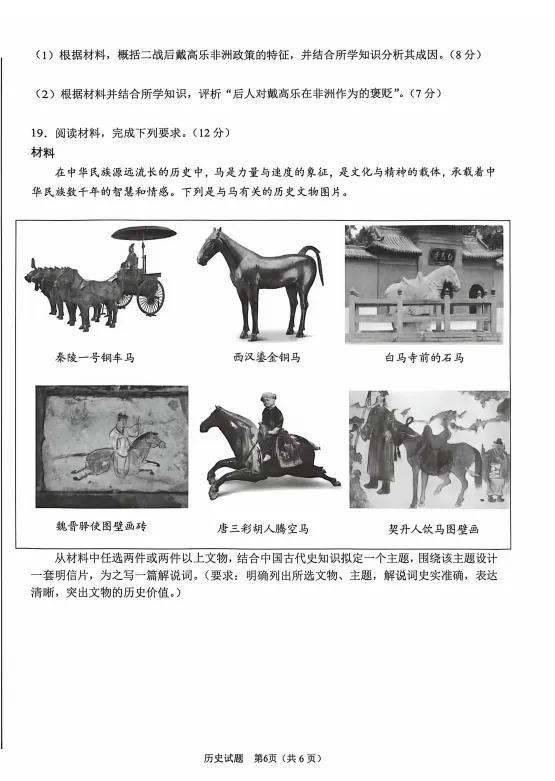 （1）根据材料，概括二战后戴高乐非洲政策的特征，并结合所学知识分析其成因。（8分）

（2）根据材料并结合所学知识，评析“后人对戴高乐在非洲作为的褒贬”。（7分）

19．阅读材料，完成下列要求。（12分）

材料

在中华民族源远流长的历史中，马是力量与速度的象征，是文化与精神的载体，承载着中华民族数千年的智慧和情感。下列是与马有关的历史文物图片。

秦陵一号铜车马

西汉鎏金铜马

白马寺前的石马

魏晋驿使图壁画砖

唐三彩胡人腾空马

契丹人饮马图壁画

从材料中任选两件或两件以上文物，结合中国古代史知识拟定一个主题，围绕该主题设计一套明信片，为之写一篇解说词。（要求：明确列出所选文物、主题，解说词史实准确，表达清晰，突出文物的历史价值。）

历史试题　第6页（共6页）